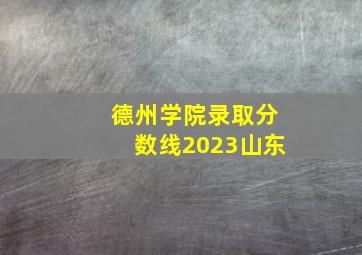 德州学院录取分数线2023山东